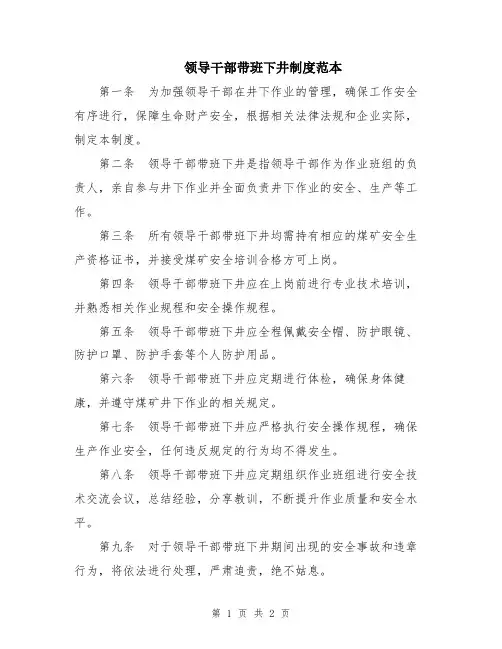 领导干部带班下井制度范本

第一条 为加强领导干部在井下作业的管理，确保工作安全有序进行，保障生命财产安全，根据相关法律法规和企业实际，制定本制度。

第二条 领导干部带班下井是指领导干部作为作业班组的负责人，亲自参与井下作业并全面负责井下作业的安全、生产等工作。

第三条 所有领导干部带班下井均需持有相应的煤矿安全生产资格证书，并接受煤矿安全培训合格方可上岗。

第四条 领导干部带班下井应在上岗前进行专业技术培训，并熟悉相关作业规程和安全操作规程。

第五条 领导干部带班下井应全程佩戴安全帽、防护眼镜、防护口罩、防护手套等个人防护用品。

第六条 领导干部带班下井应定期进行体检，确保身体健康，并遵守煤矿井下作业的相关规定。

第七条 领导干部带班下井应严格执行安全操作规程，确保生产作业安全，任何违反规定的行为均不得发生。

第八条 领导干部带班下井应定期组织作业班组进行安全技术交流会议，总结经验，分享教训，不断提升作业质量和安全水平。

第九条 对于领导干部带班下井期间出现的安全事故和违章行为，将依法进行处理，严肃追责，绝不姑息。

第 1 页 共 2 页